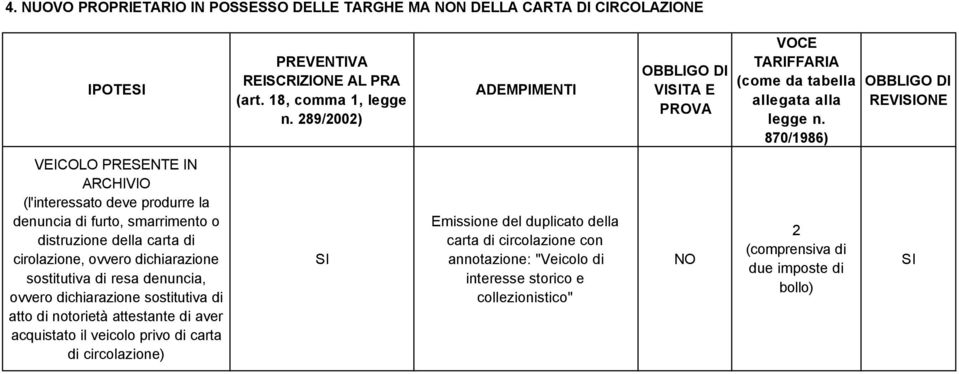 4. NUOVO PROPRIETARIO IN POSSESSO DELLE TARGHE MA NON DELLA CARTA DI CIRCOLAZIONE

| IPOTESI | PREVENTIVA REISCRIZIONE AL PRA (art. 18, comma 1, legge n. 289/2002) | ADEMPIMENTI | OBBLIGO DI VISITA E PROVA | VOCE TARIFFARIA (come da tabella allegata alla legge n. 870/1986) | OBBLIGO DI REVISIONE |
|---|---|---|---|---|---|
| VEICOLO PRESENTE IN ARCHIVIO (l'interessato deve produrre la denuncia di furto, smarrimento o distruzione della carta di cirolazione, ovvero dichiarazione sostitutiva di resa denuncia, ovvero dichiarazione sostitutiva di atto di notorietà attestante di aver acquistato il veicolo privo di carta di circolazione) | SI | Emissione del duplicato della carta di circolazione con annotazione: "Veicolo di interesse storico e collezionistico" | NO | 2 (comprensiva di due imposte di bollo) | SI |